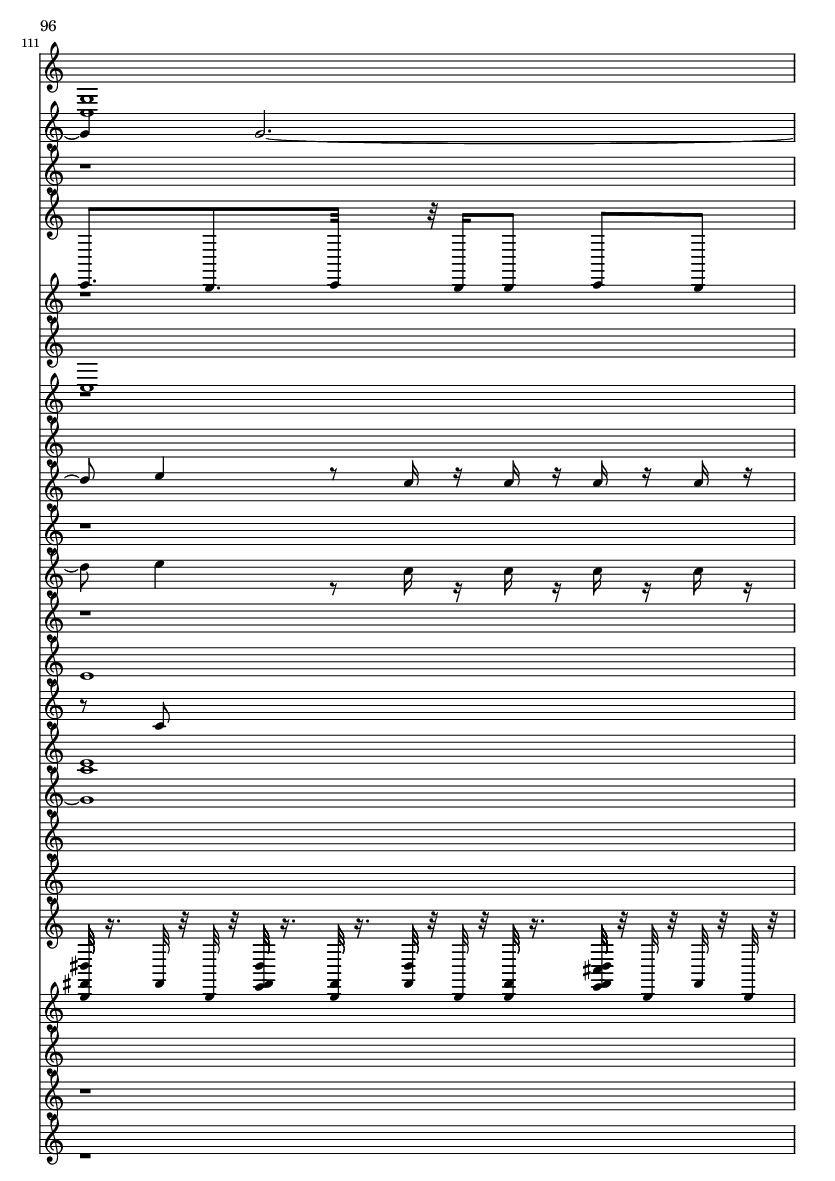 96

111